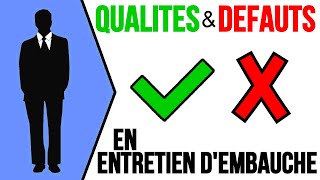 QUALITES & DEFAUTS

EN
ENTRETIEN D'EMBAUCHE